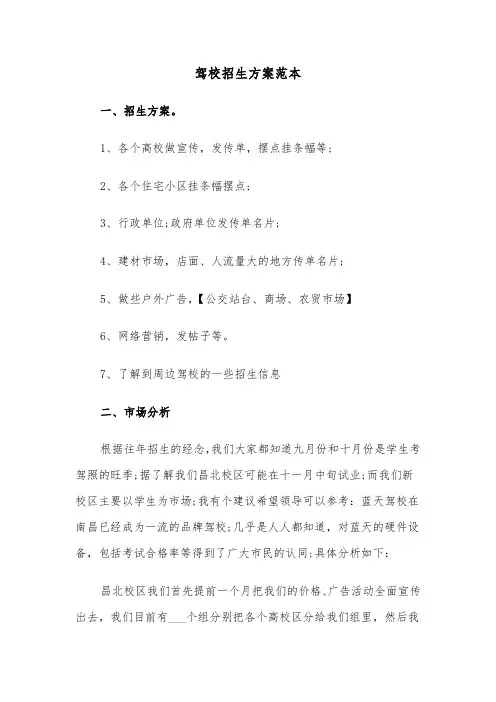 驾校招生方案范本

一、招生方案。

1、各个高校做宣传，发传单，摆点挂条幅等；

2、各个住宅小区挂条幅摆点；

3、行政单位；政府单位发传单名片；

4、建材市场，店面、人流量大的地方传单名片；

5、做些户外广告，【公交站台、商场、农贸市场】

6、网络营销，发帖子等。

7、了解到周边驾校的一些招生信息

二、市场分析

根据往年招生的经念，我们大家都知道九月份和十月份是学生考驾照的旺季；据了解我们昌北校区可能在十一月中旬试业；而我们新校区主要以学生为市场；我有个建议希望领导可以参考：蓝天驾校在南昌已经成为一流的品牌驾校；几乎是人人都知道，对蓝天的硬件设备，包括考试合格率等得到了广大市民的认同；具体分析如下：

昌北校区我们首先提前一个月把我们的价格、广告活动全面宣传出去，我们目前有___个组分别把各个高校区分给我们组里，然后我